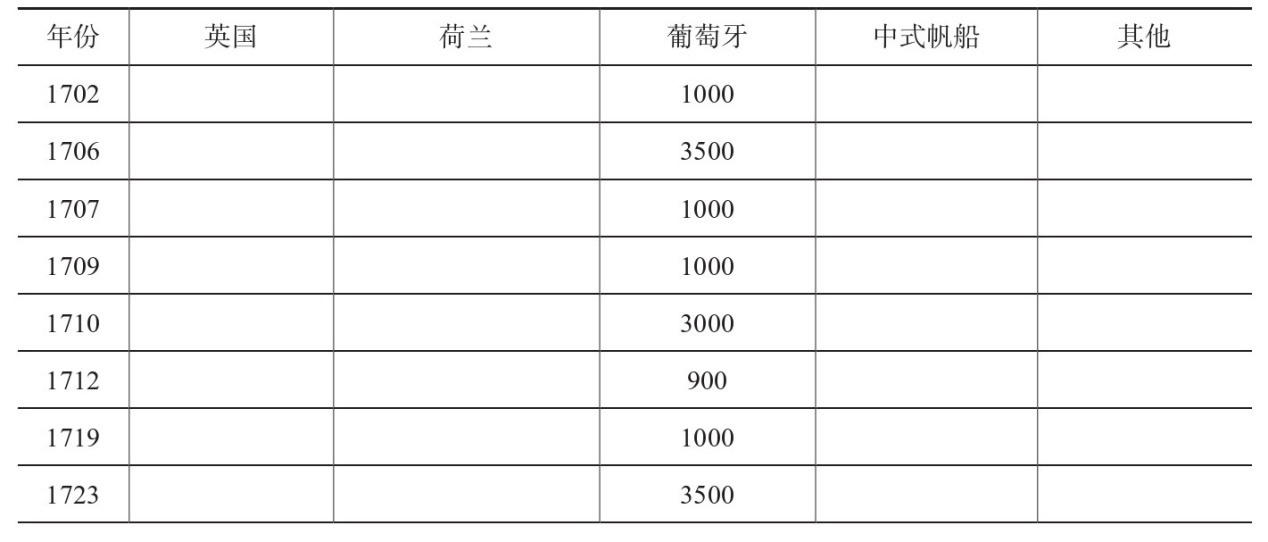 | 年份 | 英国 | 荷兰 | 葡萄牙 | 中式帆船 | 其他 |
|---|---|---|---|---|---|
| 1702 | | | 1000 | | |
| 1706 | | | 3500 | | |
| 1707 | | | 1000 | | |
| 1709 | | | 1000 | | |
| 1710 | | | 3000 | | |
| 1712 | | | 900 | | |
| 1719 | | | 1000 | | |
| 1723 | | | 3500 | | |